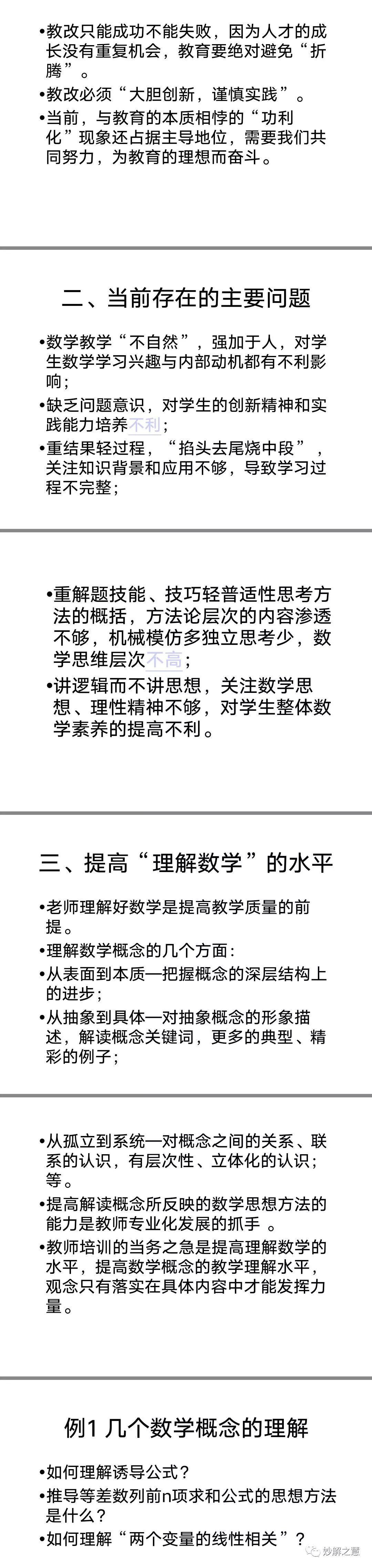 •教改只能成功不能失败，因为人才的成长没有重复机会，教育要绝对避免“折腾”。
•教改必须“大胆创新，谨慎实践”。
•当前，与教育的本质相悖的“功利化”现象还占据主导地位，需要我们共同努力，为教育的理想而奋斗。

二、当前存在的主要问题

•数学教学“不自然”，强加于人，对学生数学学习兴趣与内部动机都有不利影响；
•缺乏问题意识，对学生的创新精神和实践能力培养不利；
•重结果轻过程，“掐头去尾烧中段”，关注知识背景和应用不够，导致学习过程不完整；

•重解题技能、技巧轻普适性思考方法的概括，方法论层次的内容渗透不够，机械模仿多独立思考少，数学思维层次不高；
•讲逻辑而不讲思想，关注数学思想、理性精神不够，对学生整体数学素养的提高不利。

三、提高“理解数学”的水平

•老师理解好数学是提高教学质量的前提。
•理解数学概念的几个方面：
•从表面到本质—把握概念的深层结构上的进步；
•从抽象到具体—对抽象概念的形象描述，解读概念关键词，更多的典型、精彩的例子；

•从孤立到系统—对概念之间的关系、联系的认识，有层次性、立体化的认识；等。
•提高解读概念所反映的数学思想方法的能力是教师专业化发展的抓手 。
•教师培训的当务之急是提高理解数学的水平，提高数学概念的教学理解水平，观念只有落实在具体内容中才能发挥力量。

例1 几个数学概念的理解

•如何理解诱导公式？
•推导等差数列前n项求和公式的思想方法是什么？
•如何理解“两个变量的线性相关”？

妙解之慧